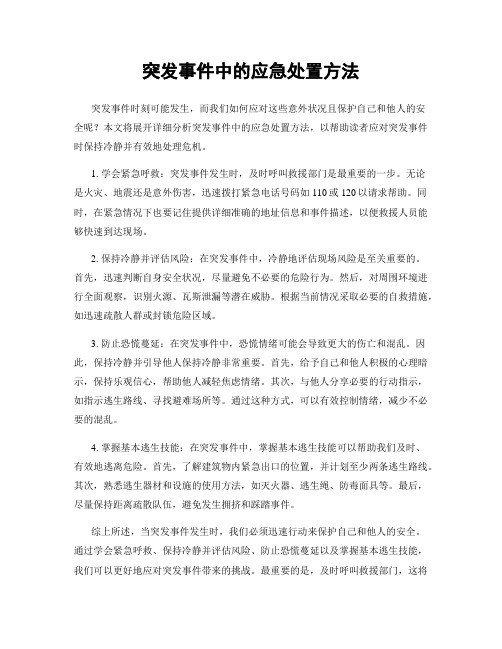 突发事件中的应急处置方法

突发事件时刻可能发生，而我们如何应对这些意外状况且保护自己和他人的安全呢？本文将展开详细分析突发事件中的应急处置方法，以帮助读者应对突发事件时保持冷静并有效地处理危机。

1. 学会紧急呼救：突发事件发生时，及时呼叫救援部门是最重要的一步。无论是火灾、地震还是意外伤害，迅速拨打紧急电话号码如 110 或 120 以请求帮助。同时，在紧急情况下也要记住提供详细准确的地址信息和事件描述，以便救援人员能够快速到达现场。

2. 保持冷静并评估风险：在突发事件中，冷静地评估现场风险是至关重要的。首先，迅速判断自身安全状况，尽量避免不必要的危险行为。然后，对周围环境进行全面观察，识别火源、瓦斯泄漏等潜在威胁。根据当前情况采取必要的自救措施，如迅速疏散人群或封锁危险区域。

3. 防止恐慌蔓延：在突发事件中，恐慌情绪可能会导致更大的伤亡和混乱。因此，保持冷静并引导他人保持冷静非常重要。首先，给予自己和他人积极的心理暗示，保持乐观信心，帮助他人减轻焦虑情绪。其次，与他人分享必要的行动指示，如指示逃生路线、寻找避难场所等。通过这种方式，可以有效控制情绪，减少不必要的混乱。

4. 掌握基本逃生技能：在突发事件中，掌握基本逃生技能可以帮助我们及时、有效地逃离危险。首先，了解建筑物内紧急出口的位置，并计划至少两条逃生路线。其次，熟悉逃生器材和设施的使用方法，如灭火器、逃生绳、防毒面具等。最后，尽量保持距离疏散队伍，避免发生拥挤和踩踏事件。

综上所述，当突发事件发生时，我们必须迅速行动来保护自己和他人的安全。通过学会紧急呼救、保持冷静并评估风险、防止恐慌蔓延以及掌握基本逃生技能，我们可以更好地应对突发事件带来的挑战。最重要的是，及时呼叫救援部门，这将